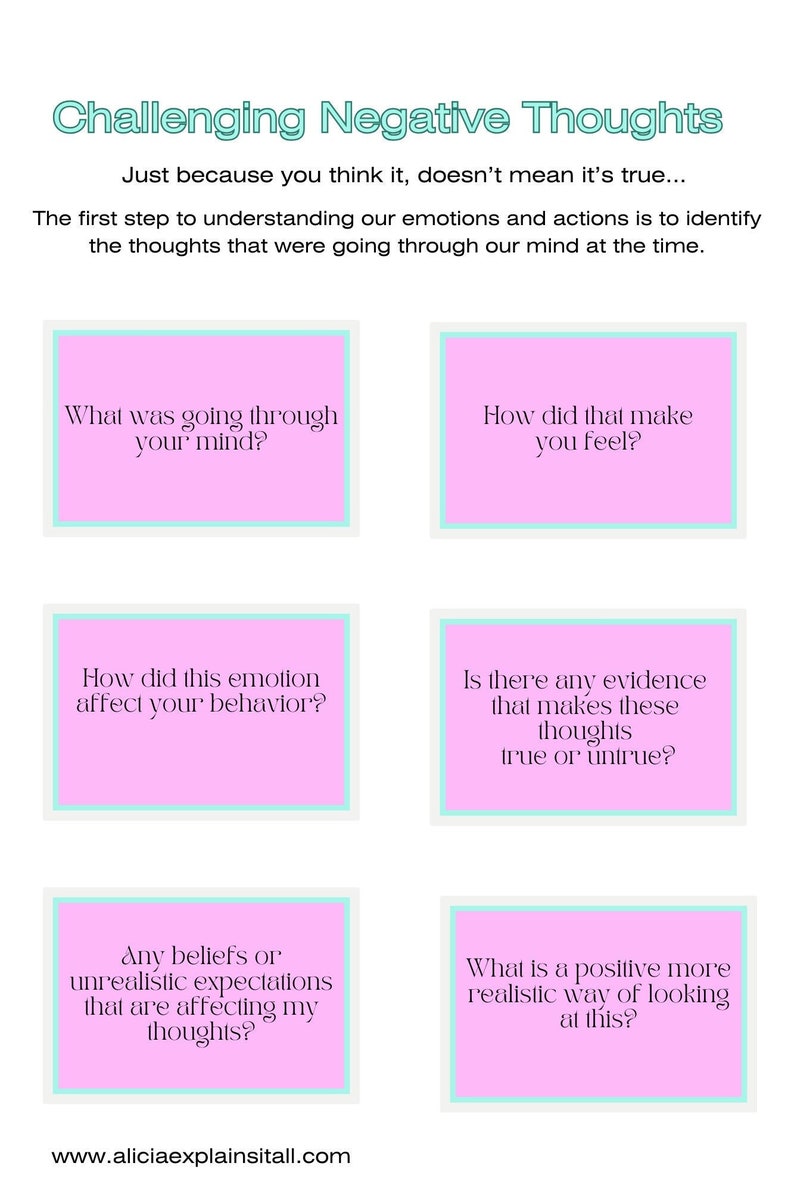 Challenging Negative Thoughts

Just because you think it, doesn't mean it's true...

The first step to understanding our emotions and actions is to identify the thoughts that were going through our mind at the time.

What was going through your mind?

How did that make you feel?

How did this emotion affect your behavior?

Is there any evidence that makes these thoughts true or untrue?

Any beliefs or unrealistic expectations that are affecting my thoughts?

What is a positive more realistic way of looking at this?

www.aliciaexplainsitall.com